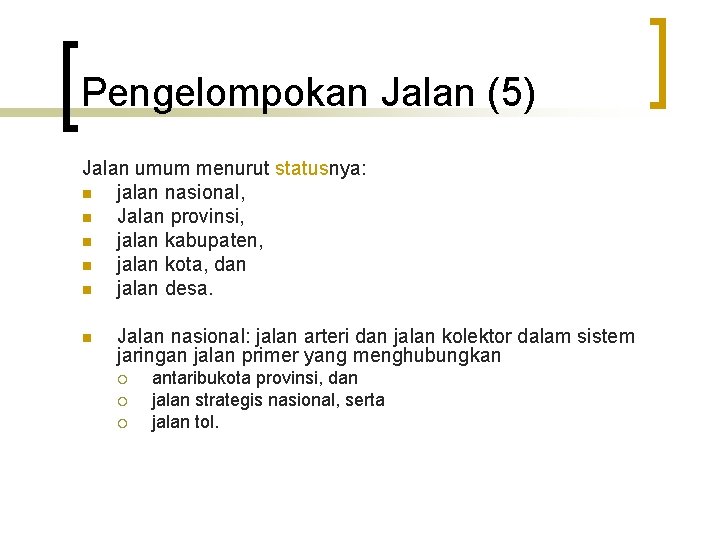 Pengelompokan Jalan (5)

Jalan umum menurut statusnya:

- jalan nasional,
- Jalan provinsi,
- jalan kabupaten,
- jalan kota, dan
- jalan desa.

- Jalan nasional: jalan arteri dan jalan kolektor dalam sistem jaringan jalan primer yang menghubungkan
  - antaribukota provinsi, dan
  - jalan strategis nasional, serta
  - jalan tol.